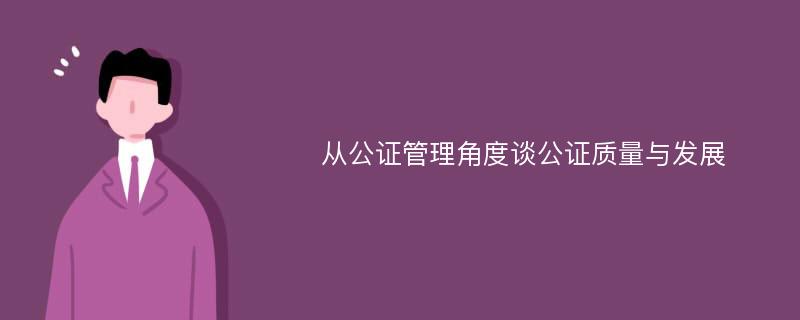 从公证管理角度谈公证质量与发展